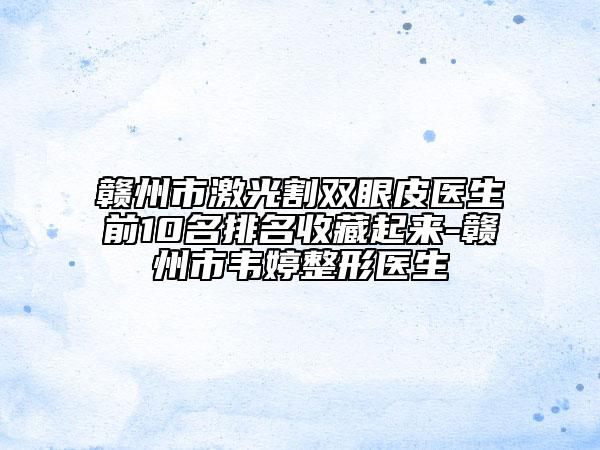 赣州市激光割双眼皮医生前10名排名收藏起来-赣州市韦婷整形医生